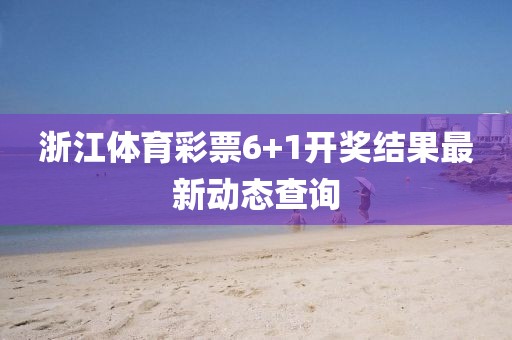 浙江体育彩票6+1开奖结果最新动态查询